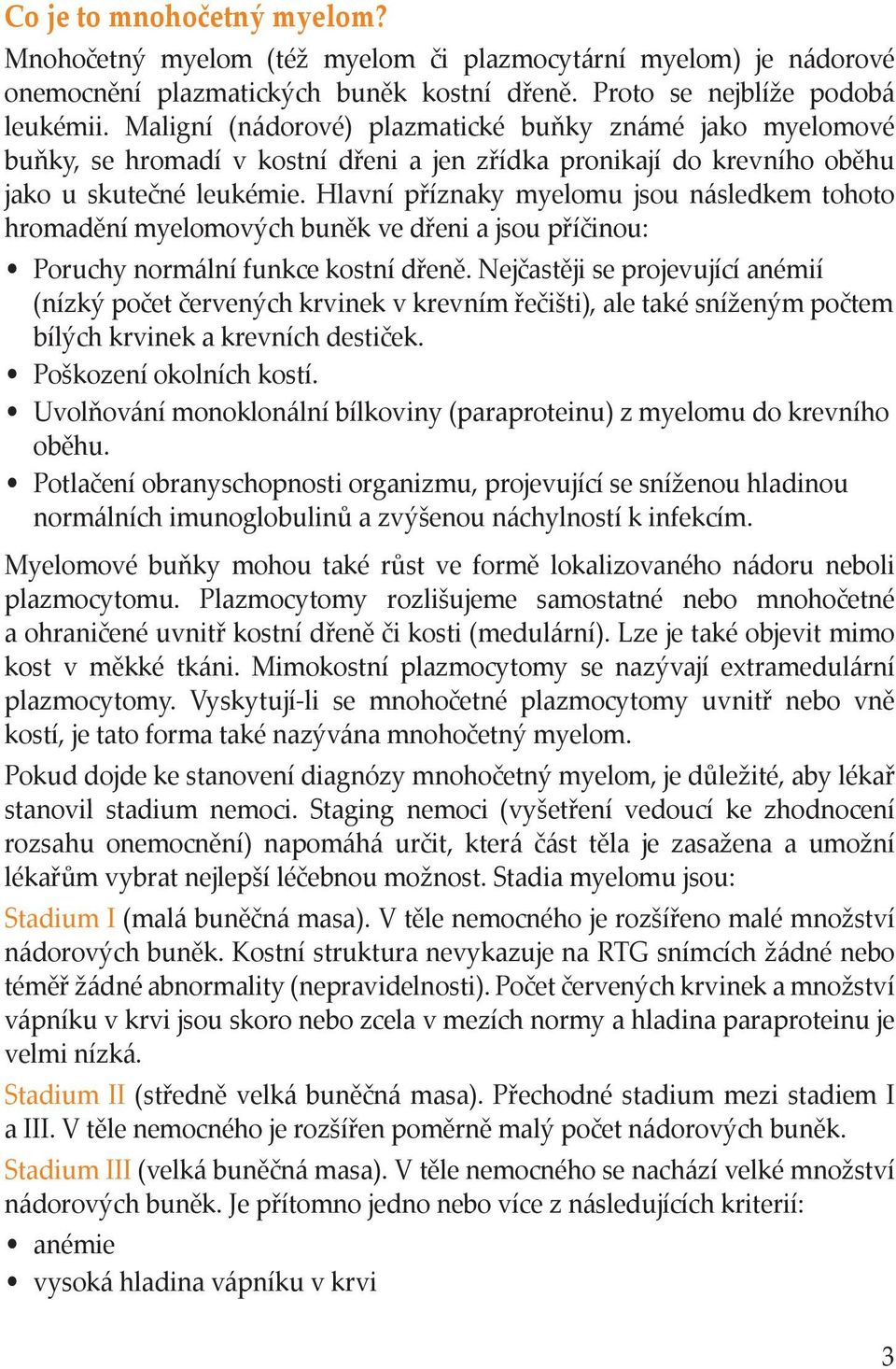 Co je to mnohočetný myelom?

Mnohočetný myelom (též myelom či plazmocytární myelom) je nádorové onemocnění plazmatických buněk kostní dřeně. Proto se nejblíže podobá leukémii. Maligní (nádorové) plazmatické buňky známé jako myelomové buňky, se hromadí v kostní dřeni a jen zřídka pronikají do krevního oběhu jako u skutečné leukémie. Hlavní příznaky myelomu jsou následkem tohoto hromadění myelomových buněk ve dřeni a jsou příčinou:

• Poruchy normální funkce kostní dřeně. Nejčastěji se projevující anémií (nízký počet červených krvinek v krevním řečišti), ale také sníženým počtem bílých krvinek a krevních destiček.
• Poškození okolních kostí.
• Uvolňování monoklonální bílkoviny (paraproteinu) z myelomu do krevního oběhu.
• Potlačení obranyschopnosti organizmu, projevující se sníženou hladinou normálních imunoglobulinů a zvýšenou náchylností k infekcím.

Myelomové buňky mohou také růst ve formě lokalizovaného nádoru neboli plazmocytomu. Plazmocytomy rozlišujeme samostatné nebo mnohočetné a ohraničené uvnitř kostní dřeně či kosti (medulární). Lze je také objevit mimo kost v měkké tkáni. Mimokostní plazmocytomy se nazývají extramedulární plazmocytomy. Vyskytují-li se mnohočetné plazmocytomy uvnitř nebo vně kostí, je tato forma také nazývána mnohočetný myelom.

Pokud dojde ke stanovení diagnózy mnohočetný myelom, je důležité, aby lékař stanovil stadium nemoci. Staging nemoci (vyšetření vedoucí ke zhodnocení rozsahu onemocnění) napomáhá určit, která část těla je zasažena a umožní lékařům vybrat nejlepší léčebnou možnost. Stadia myelomu jsou:

Stadium I (malá buněčná masa). V těle nemocného je rozšířeno malé množství nádorových buněk. Kostní struktura nevykazuje na RTG snímcích žádné nebo téměř žádné abnormality (nepravidelnosti). Počet červených krvinek a množství vápníku v krvi jsou skoro nebo zcela v mezích normy a hladina paraproteinu je velmi nízká.

Stadium II (středně velká buněčná masa). Přechodné stadium mezi stadiem I a III. V těle nemocného je rozšířen poměrně malý počet nádorových buněk.

Stadium III (velká buněčná masa). V těle nemocného se nachází velké množství nádorových buněk. Je přítomno jedno nebo více z následujících kriterií:

• anémie
• vysoká hladina vápníku v krvi

3